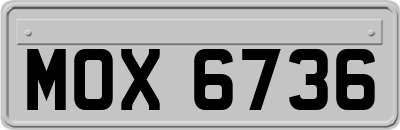 MOX 6736